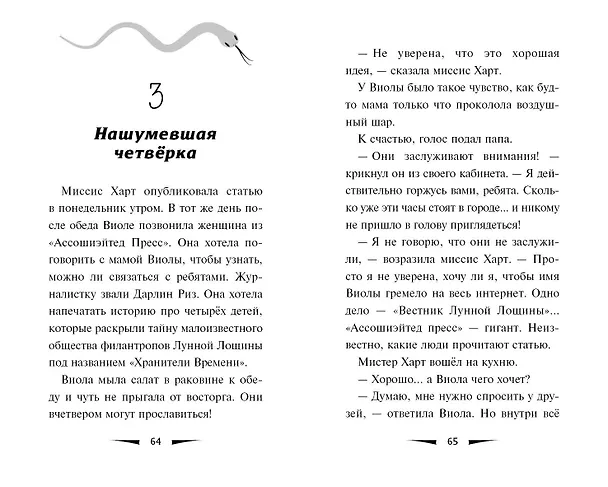 3

Нашумевшая четвёрка

Миссис Харт опубликовала статью в понедельник утром. В тот же день после обеда Виоле позвонила женщина из «Ассошиэйтед Пресс». Она хотела поговорить с мамой Виолы, чтобы узнать, можно ли связаться с ребятами. Журналистку звали Дарлин Риз. Она хотела напечатать историю про четырёх детей, которые раскрыли тайну малоизвестного общества филантропов Лунной Лощины под названием «Хранители Времени».

Виола мыла салат в раковине к обеду и чуть не прыгала от восторга. Они вчетвером могут прославиться!

64

— Не уверена, что это хорошая идея, — сказала миссис Харт.

У Виолы было такое чувство, как будто мама только что проколола воздушный шар.

К счастью, голос подал папа.

— Они заслуживают внимания! — крикнул он из своего кабинета. — Я действительно горжусь вами, ребята. Сколько уже эти часы стоят в городе... и никому не пришло в голову приглядеться!

— Я не говорю, что они не заслужили, — возразила миссис Харт. — Просто я не уверена, хочу ли я, чтобы имя Виолы гремело на весь интернет. Одно дело — «Вестник Лунной Лощины»... «Ассошиэйтед пресс» — гигант. Неизвестно, какие люди прочитают статью.

Мистер Харт вошёл на кухню.

— Хорошо... а Виола чего хочет?

— Думаю, мне нужно спросить у друзей, — ответила Виола. Но внутри всё

65